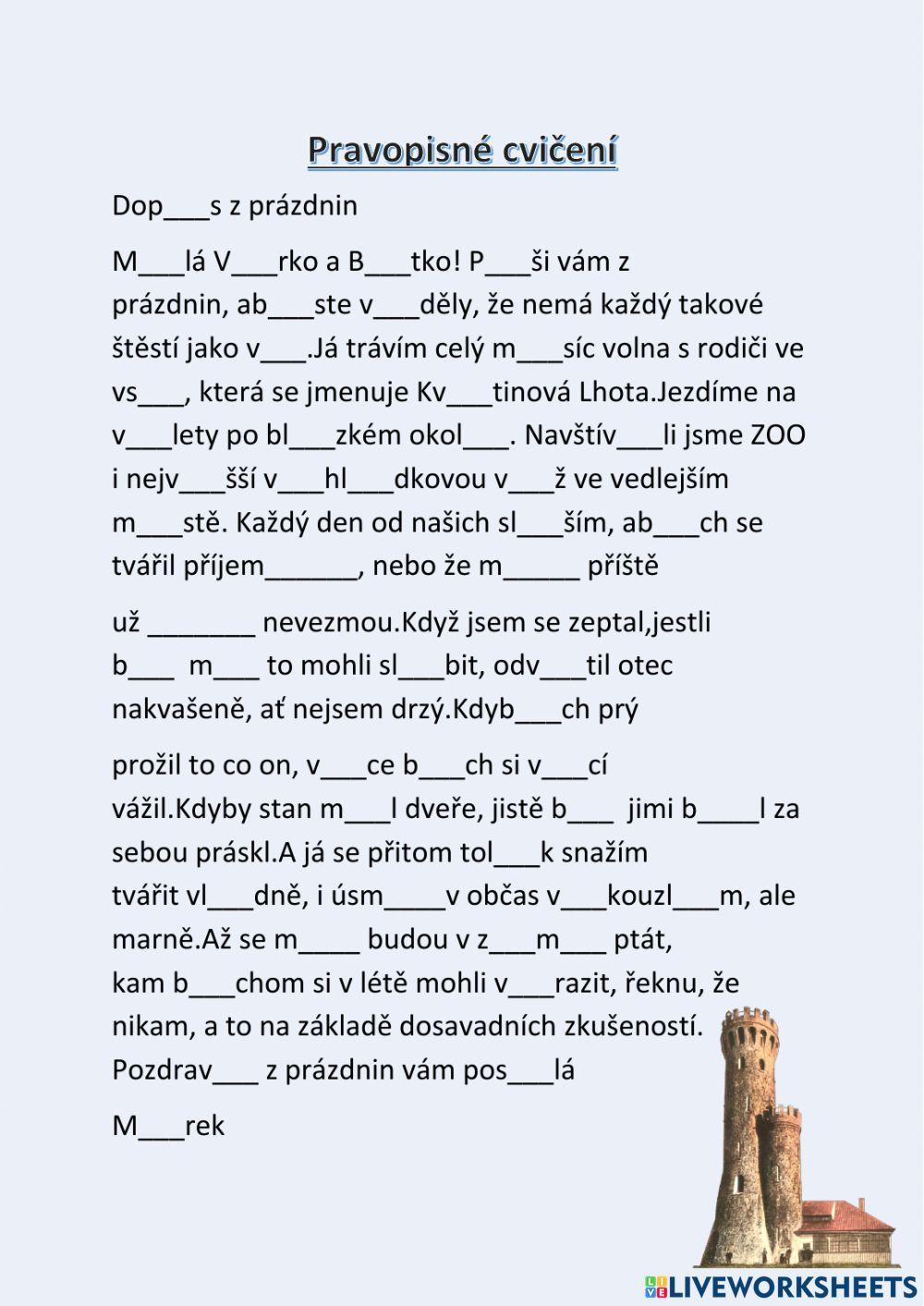 Pravopisné cvičení

Dop___s z prázdnin

M___lá V___rko a B___tko! P___ši vám z prázdnin, ab___ste v___děly, že nemá každý takové štěstí jako v___.Já trávím celý m___síc volna s rodiči ve vs___, která se jmenuje Kv___tinová Lhota.Jezdíme na v___lety po bl___zkém okol___. Navštív___li jsme ZOO i nejv___šší v___hl___dkovou v___ž ve vedlejším m___stě. Každý den od našich sl___ším, ab___ch se tvářil příjem______, nebo že m_____ příště

už _______ nevezmou.Když jsem se zeptal,jestli b___ m___ to mohli sl___bit, odv___til otec nakvašeně, ať nejsem drzý.Kdyb___ch prý

prožil to co on, v___ce b___ch si v___cí vážil.Kdyby stan m___l dveře, jistě b___ jimi b____l za sebou práskl.A já se přitom tol___k snažím tvářit vl___dně, i úsm____v občas v___kouzl___m, ale marně.Až se m____ budou v z___m___ ptát, kam b___chom si v létě mohli v___razit, řeknu, že nikam, a to na základě dosavadních zkušeností. Pozdrav___ z prázdnin vám pos___lá

M___rek

LIVEWORKSHEETS